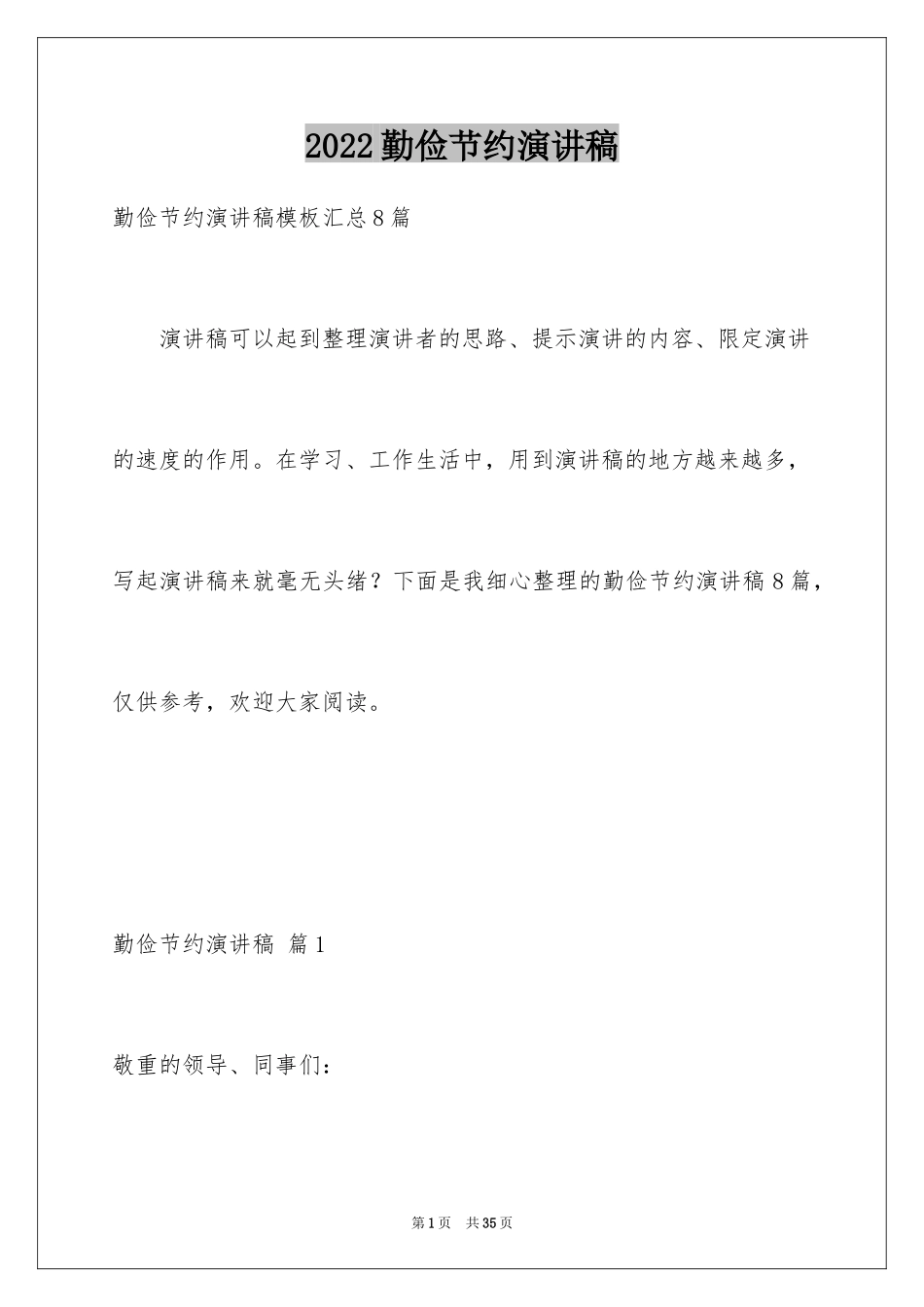 2022 勤俭节约演讲稿

勤俭节约演讲稿模板汇总 8 篇

演讲稿可以起到整理演讲者的思路、提示演讲的内容、限定演讲的速度的作用。在学习、工作生活中，用到演讲稿的地方越来越多，写起演讲稿来就毫无头绪？下面是我细心整理的勤俭节约演讲稿 8 篇，仅供参考，欢迎大家阅读。

勤俭节约演讲稿 篇 1

敬重的领导、同事们：

第 1 页 共 35 页